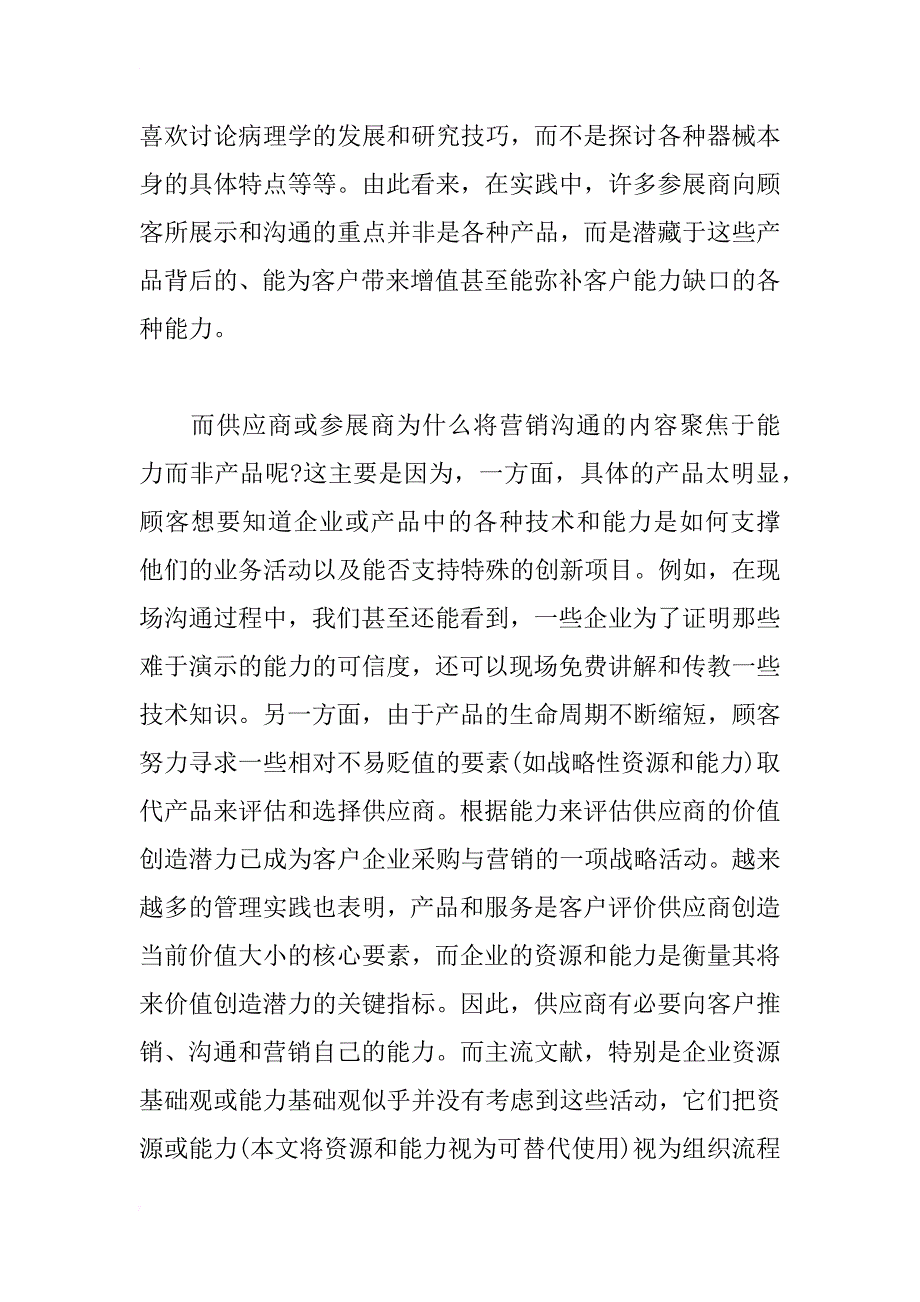 喜欢讨论病理学的发展和研究技巧，而不是探讨各种器械本身的具体特点等等。由此看来，在实践中，许多参展商向顾客所展示和沟通的重点并非是各种产品，而是潜藏于这些产品背后的、能为客户带来增值甚至能弥补客户能力缺口的各种能力。

而供应商或参展商为什么将营销沟通的内容聚焦于能力而非产品呢?这主要是因为，一方面，具体的产品太明显，顾客想要知道企业或产品中的各种技术和能力是如何支撑他们的业务活动以及能否支持特殊的创新项目。例如，在现场沟通过程中，我们甚至还能看到，一些企业为了证明那些难于演示的能力的可信度，还可以现场免费讲解和传教一些技术知识。另一方面，由于产品的生命周期不断缩短，顾客努力寻求一些相对不易贬值的要素(如战略性资源和能力)取代产品来评估和选择供应商。根据能力来评估供应商的价值创造潜力已成为客户企业采购与营销的一项战略活动。越来越多的管理实践也表明，产品和服务是客户评价供应商创造当前价值大小的核心要素，而企业的资源和能力是衡量其将来价值创造潜力的关键指标。因此，供应商有必要向客户推销、沟通和营销自己的能力。而主流文献，特别是企业资源基础观或能力基础观似乎并没有考虑到这些活动，它们把资源或能力(本文将资源和能力视为可替代使用)视为组织流程